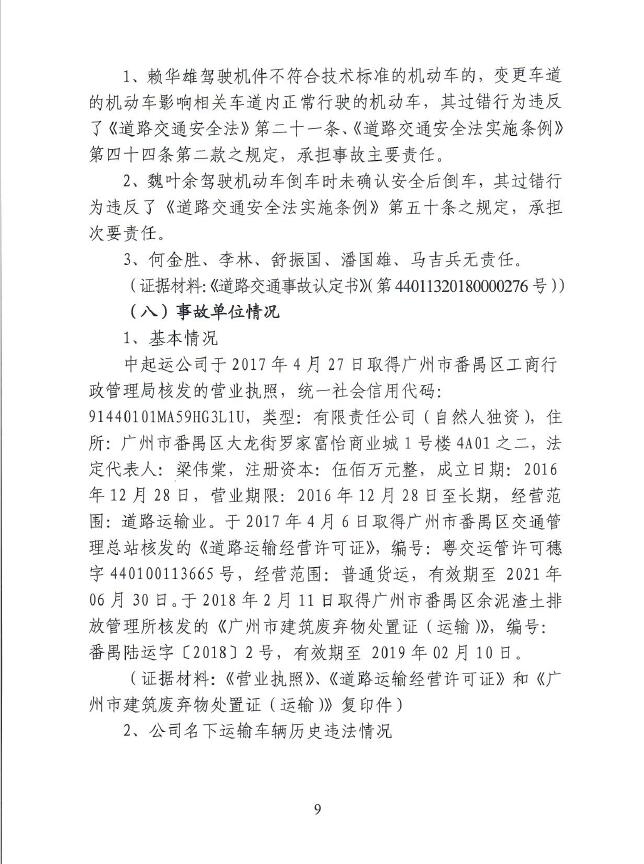 1、赖华雄驾驶机件不符合技术标准的机动车的，变更车道的机动车影响相关车道内正常行驶的机动车，其过错行为违反了《道路交通安全法》第二十一条、《道路交通安全法实施条例》第四十四条第二款之规定，承担事故主要责任。

2、魏叶余驾驶机动车倒车时未确认安全后倒车，其过错行为违反了《道路交通安全法实施条例》第五十条之规定，承担次要责任。

3、何金胜、李林、舒振国、潘国雄、马吉兵无责任。

（证据材料:《道路交通事故认定书》(第 44011320180000276 号））

（八）事故单位情况

1、基本情况

中起运公司于 2017 年 4 月 27 日取得广州市番禺区工商行政管理局核发的营业执照，统一社会信用代码：91440101MA59HG3L1U，类型：有限责任公司（自然人独资），住所：广州市番禺区大龙街罗家富怡商业城 1 号楼 4A01 之二，法定代表人：梁伟棠，注册资本：伍佰万元整，成立日期：2016 年 12 月 28 日，营业期限：2016 年 12 月 28 日至长期，经营范围：道路运输业。于 2017 年 4 月 6 日取得广州市番禺区交通管理总站核发的《道路运输经营许可证》，编号：粤交运管许可穗字 440100113665 号，经营范围：普通货运，有效期至 2021 年 06 月 30 日。于 2018 年 2 月 11 日取得广州市番禺区余泥渣土排放管理所核发的《广州市建筑废弃物处置证（运输）》，编号：番禺陆运字〔2018〕2 号，有效期至 2019 年 02 月 10 日。

（证据材料：《营业执照》、《道路运输经营许可证》和《广州市建筑废弃物处置证（运输）》复印件）

2、公司名下运输车辆历史违法情况

9